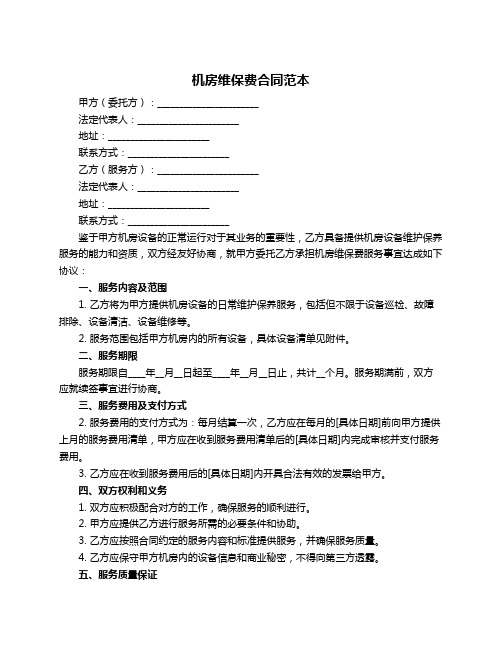 机房维保费合同范本

甲方（委托方）：____________________

法定代表人：____________________

地址：____________________

联系方式：____________________

乙方（服务方）：____________________

法定代表人：____________________

地址：____________________

联系方式：____________________

鉴于甲方机房设备的正常运行对于其业务的重要性，乙方具备提供机房设备维护保养服务的能力和资质，双方经友好协商，就甲方委托乙方承担机房维保费服务事宜达成如下协议：

一、服务内容及范围

1. 乙方将为甲方提供机房设备的日常维护保养服务，包括但不限于设备巡检、故障排除、设备清洁、设备维修等。

2. 服务范围包括甲方机房内的所有设备，具体设备清单见附件。

二、服务期限

服务期限自____年__月__日起至____年__月__日止，共计__个月。服务期满前，双方应就续签事宜进行协商。

三、服务费用及支付方式

2. 服务费用的支付方式为：每月结算一次，乙方应在每月的[具体日期]前向甲方提供上月的服务费用清单，甲方应在收到服务费用清单后的[具体日期]内完成审核并支付服务费用。

3. 乙方应在收到服务费用后的[具体日期]内开具合法有效的发票给甲方。

四、双方权利和义务

1. 双方应积极配合对方的工作，确保服务的顺利进行。

2. 甲方应提供乙方进行服务所需的必要条件和协助。

3. 乙方应按照合同约定的服务内容和标准提供服务，并确保服务质量。

4. 乙方应保守甲方机房内的设备信息和商业秘密，不得向第三方透露。

五、服务质量保证